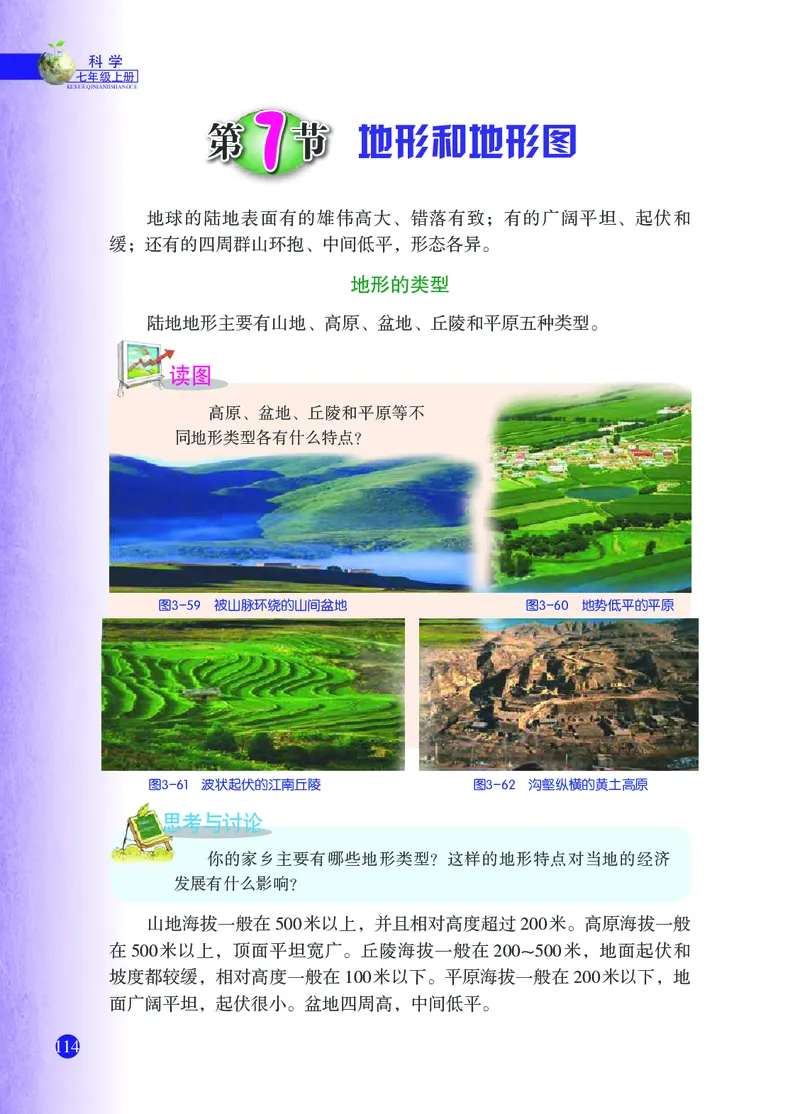 科学
七年级上册
KEXUE QINIANJISHANGCE

第7节 地形和地形图

地球的陆地表面有的雄伟高大、错落有致；有的广阔平坦、起伏和缓；还有的四周群山环抱、中间低平，形态各异。

地形的类型

陆地地形主要有山地、高原、盆地、丘陵和平原五种类型。

读图

高原、盆地、丘陵和平原等不同地形类型各有什么特点？

图3-59 被山脉环绕的山间盆地

图3-60 地势低平的平原

图3-61 波状起伏的江南丘陵

图3-62 沟壑纵横的黄土高原

思考与讨论

你的家乡主要有哪些地形类型？这样的地形特点对当地的经济发展有什么影响？

山地海拔一般在500米以上，并且相对高度超过200米。高原海拔一般在500米以上，顶面平坦宽广。丘陵海拔一般在200~500米，地面起伏和坡度都较缓，相对高度一般在100米以下。平原海拔一般在200米以下，地面广阔平坦，起伏很小。盆地四周高，中间低平。

114